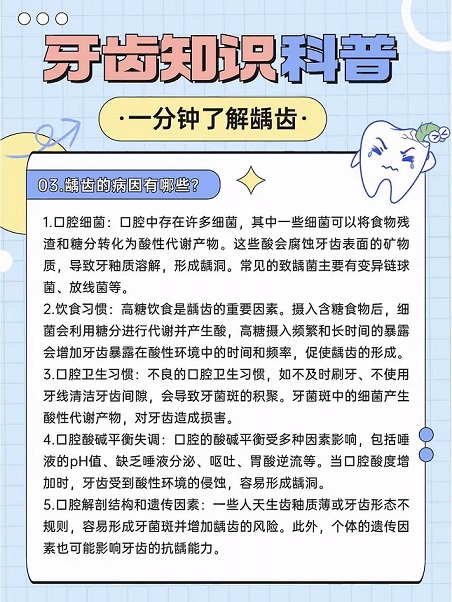 牙齿知识科普

·一分钟了解龋齿·

03.龋齿的病因有哪些？

1.口腔细菌：口腔中存在许多细菌，其中一些细菌可以将食物残渣和糖分转化为酸性代谢产物。这些酸会腐蚀牙齿表面的矿物质，导致牙釉质溶解，形成龋洞。常见的致龋菌主要有变异链球菌、放线菌等。

2.饮食习惯：高糖饮食是龋齿的重要因素。摄入含糖食物后，细菌会利用糖分进行代谢并产生酸，高糖摄入频繁和长时间的暴露会增加牙齿暴露在酸性环境中的时间和频率，促使龋齿的形成。

3.口腔卫生习惯：不良的口腔卫生习惯，如不及时刷牙、不使用牙线清洁牙齿间隙，会导致牙菌斑的积聚。牙菌斑中的细菌产生酸性代谢产物，对牙齿造成损害。

4.口腔酸碱平衡失调：口腔的酸碱平衡受多种因素影响，包括唾液的pH值、缺乏唾液分泌、呕吐、胃酸逆流等。当口腔酸度增加时，牙齿受到酸性环境的侵蚀，容易形成龋洞。

5.口腔解剖结构和遗传因素：一些人天生齿釉质薄或牙齿形态不规则，容易形成牙菌斑并增加龋齿的风险。此外，个体的遗传因素也可能影响牙齿的抗龋能力。